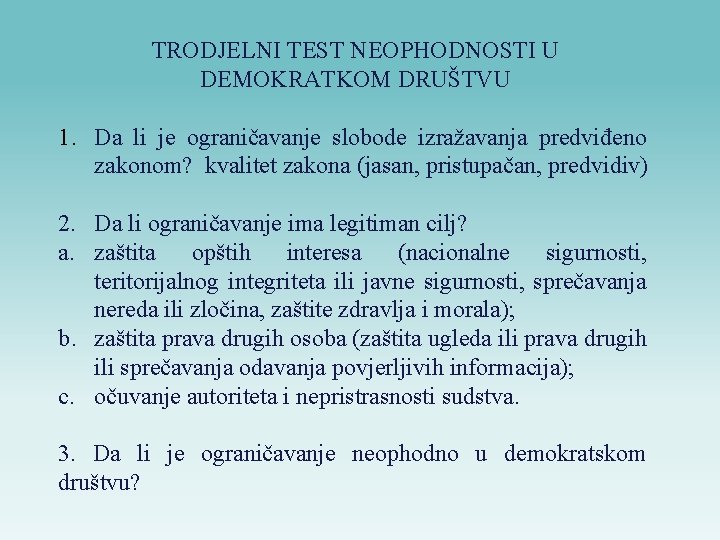 TRODJELNI TEST NEOPHODNOSTI U DEMOKRATKOM DRUŠTVU

1. Da li je ograničavanje slobode izražavanja predviđeno zakonom? kvalitet zakona (jasan, pristupačan, predvidiv)

2. Da li ograničavanje ima legitiman cilj?
a. zaštita opštih interesa (nacionalne sigurnosti, teritorijalnog integriteta ili javne sigurnosti, sprečavanja nereda ili zločina, zaštite zdravlja i morala);
b. zaštita prava drugih osoba (zaštita ugleda ili prava drugih ili sprečavanja odavanja povjerljivih informacija);
c. očuvanje autoriteta i nepristrasnosti sudstva.

3. Da li je ograničavanje neophodno u demokratskom društvu?